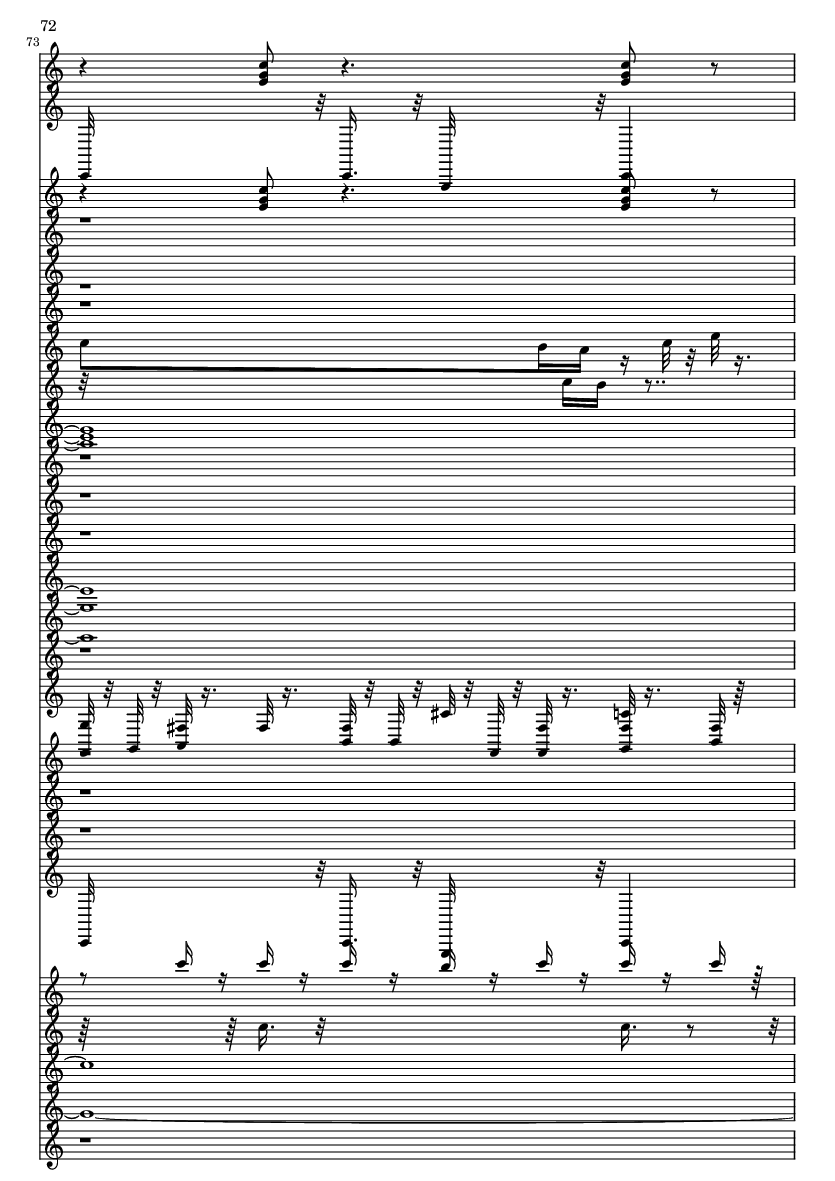 72
73